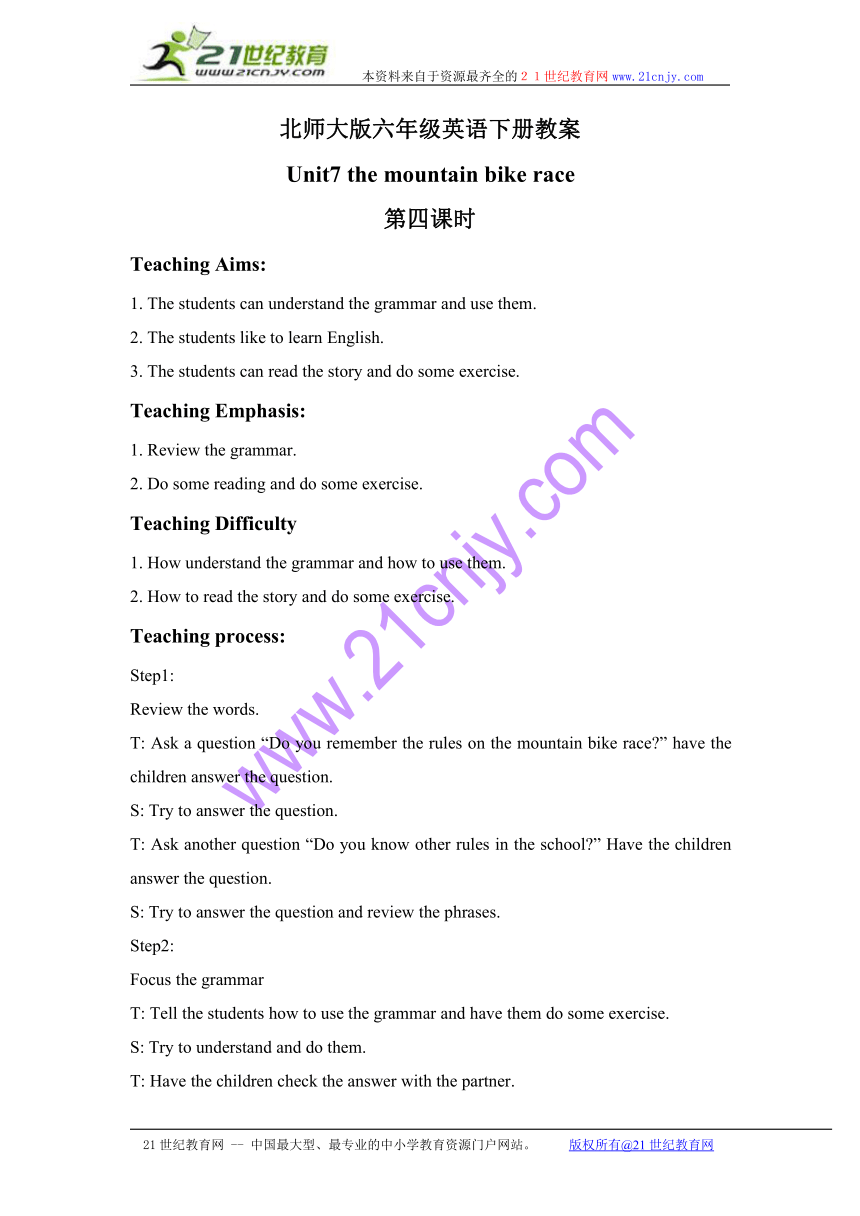 21世纪教育
www.21cnjy.com
本资料来自于资源最齐全的２１世纪教育网www.21cnjy.com

北师大版六年级英语下册教案

Unit7 the mountain bike race

第四课时

Teaching Aims:

1. The students can understand the grammar and use them.

2. The students like to learn English.

3. The students can read the story and do some exercise.

Teaching Emphasis:

1. Review the grammar.

2. Do some reading and do some exercise.

Teaching Difficulty

1. How understand the grammar and how to use them.

2. How to read the story and do some exercise.

Teaching process:

Step1:

Review the words.

T: Ask a question “Do you remember the rules on the mountain bike race?” have the children answer the question.

S: Try to answer the question.

T: Ask another question “Do you know other rules in the school?” Have the children answer the question.

S: Try to answer the question and review the phrases.

Step2:

Focus the grammar

T: Tell the students how to use the grammar and have them do some exercise.

S: Try to understand and do them.

T: Have the children check the answer with the partner.

www.21cnjy.com

21世纪教育网 -- 中国最大型、最专业的中小学教育资源门户网站。 版权所有@21世纪教育网